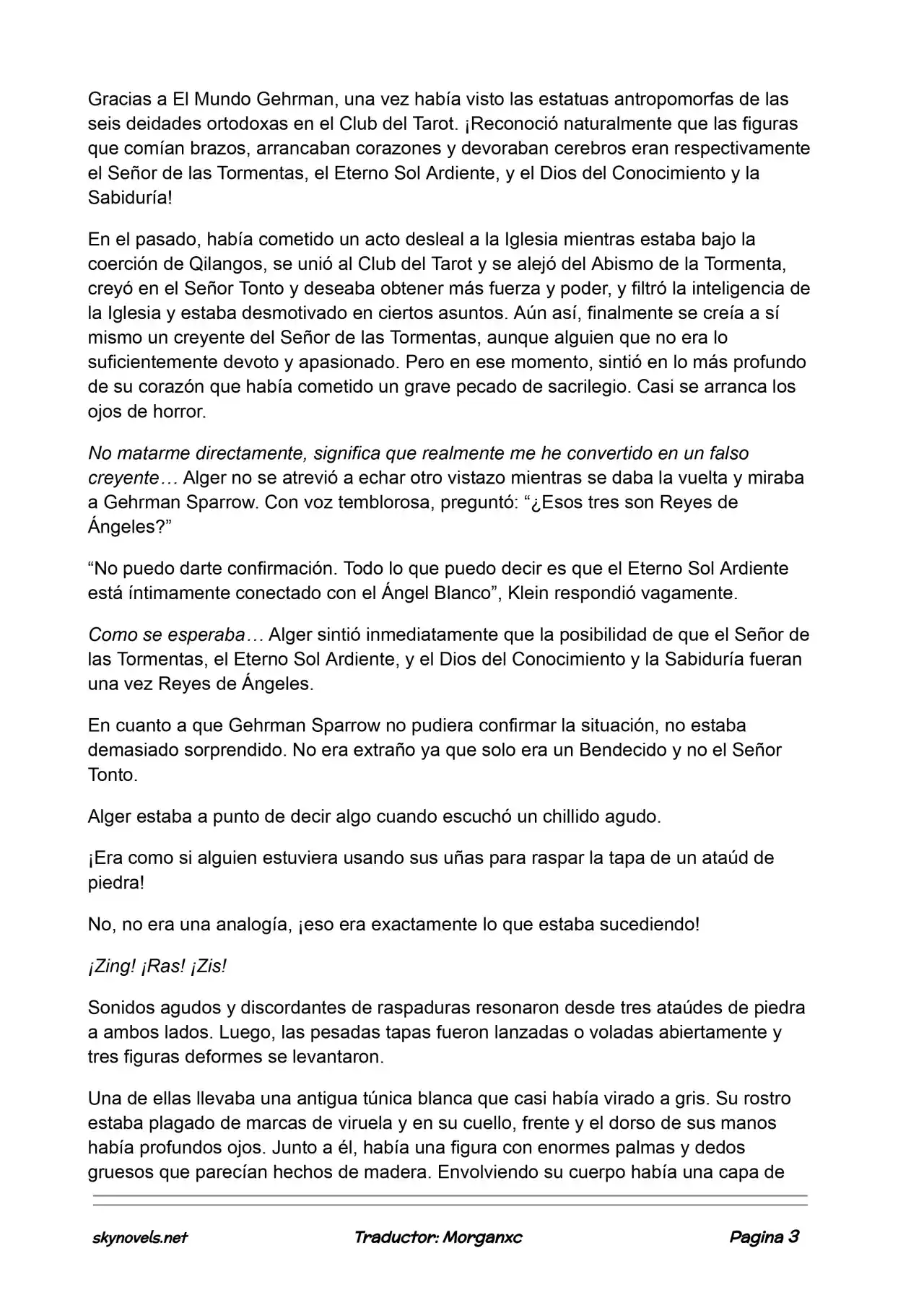 Gracias a El Mundo Gehrman, una vez había visto las estatuas antropomorfas de las seis deidades ortodoxas en el Club del Tarot. ¡Reconoció naturalmente que las figuras que comían brazos, arrancaban corazones y devoraban cerebros eran respectivamente el Señor de las Tormentas, el Eterno Sol Ardiente, y el Dios del Conocimiento y la Sabiduría!

En el pasado, había cometido un acto desleal a la Iglesia mientras estaba bajo la coerción de Qilangos, se unió al Club del Tarot y se alejó del Abismo de la Tormenta, creyó en el Señor Tonto y deseaba obtener más fuerza y poder, y filtró la inteligencia de la Iglesia y estaba desmotivado en ciertos asuntos. Aún así, finalmente se creía a sí mismo un creyente del Señor de las Tormentas, aunque alguien que no era lo suficientemente devoto y apasionado. Pero en ese momento, sintió en lo más profundo de su corazón que había cometido un grave pecado de sacrilegio. Casi se arranca los ojos de horror.

No matarme directamente, significa que realmente me he convertido en un falso creyente… Alger no se atrevió a echar otro vistazo mientras se daba la vuelta y miraba a Gehrman Sparrow. Con voz temblorosa, preguntó: "¿Esos tres son Reyes de Ángeles?"

"No puedo darte confirmación. Todo lo que puedo decir es que el Eterno Sol Ardiente está íntimamente conectado con el Ángel Blanco", Klein respondió vagamente.

Como se esperaba… Alger sintió inmediatamente que la posibilidad de que el Señor de las Tormentas, el Eterno Sol Ardiente, y el Dios del Conocimiento y la Sabiduría fueran una vez Reyes de Ángeles.

En cuanto a que Gehrman Sparrow no pudiera confirmar la situación, no estaba demasiado sorprendido. No era extraño ya que solo era un Bendecido y no el Señor Tonto.

Alger estaba a punto de decir algo cuando escuchó un chillido agudo.

¡Era como si alguien estuviera usando sus uñas para raspar la tapa de un ataúd de piedra!

No, no era una analogía, ¡eso era exactamente lo que estaba sucediendo!

¡Zing! ¡Ras! ¡Zis!

Sonidos agudos y discordantes de raspaduras resonaron desde tres ataúdes de piedra a ambos lados. Luego, las pesadas tapas fueron lanzadas o voladas abiertamente y tres figuras deformes se levantaron.

Una de ellas llevaba una antigua túnica blanca que casi había virado a gris. Su rostro estaba plagado de marcas de viruela y en su cuello, frente y el dorso de sus manos había profundos ojos. Junto a él, había una figura con enormes palmas y dedos gruesos que parecían hechos de madera. Envolviendo su cuerpo había una capa de

skynovels.net Traductor: Morganxc Pagina 3